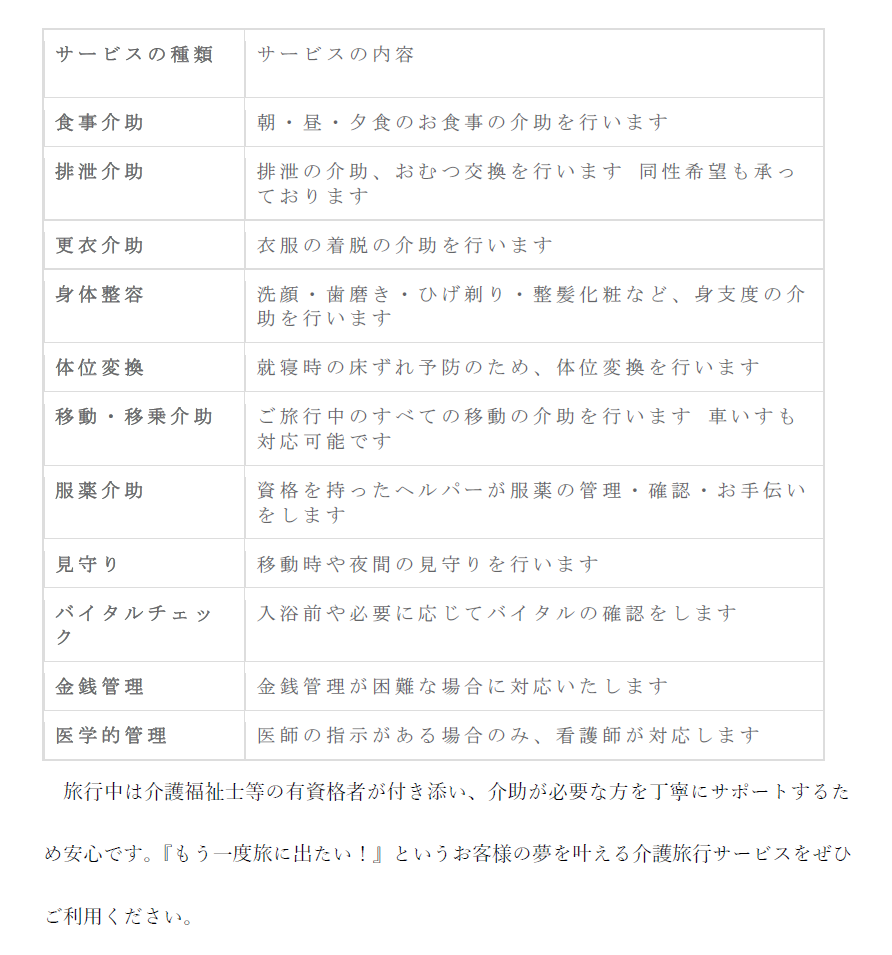 | サービスの種類 | サービスの内容 |
|---|---|
| 食事介助 | 朝・昼・夕食のお食事の介助を行います |
| 排泄介助 | 排泄の介助、おむつ交換を行います 同性希望も承っております |
| 更衣介助 | 衣服の着脱の介助を行います |
| 身体整容 | 洗顔・歯磨き・ひげ剃り・整髪化粧など、身支度の介助を行います |
| 体位変換 | 就寝時の床ずれ予防のため、体位変換を行います |
| 移動・移乗介助 | ご旅行中のすべての移動の介助を行います 車いすも対応可能です |
| 服薬介助 | 資格を持ったヘルパーが服薬の管理・確認・お手伝いをします |
| 見守り | 移動時や夜間の見守りを行います |
| バイタルチェック | 入浴前や必要に応じてバイタルの確認をします |
| 金銭管理 | 金銭管理が困難な場合に対応いたします |
| 医学的管理 | 医師の指示がある場合のみ、看護師が対応します |

旅行中は介護福祉士等の有資格者が付き添い、介助が必要な方を丁寧にサポートするため安心です。『もう一度旅に出たい！』というお客様の夢を叶える介護旅行サービスをぜひご利用ください。